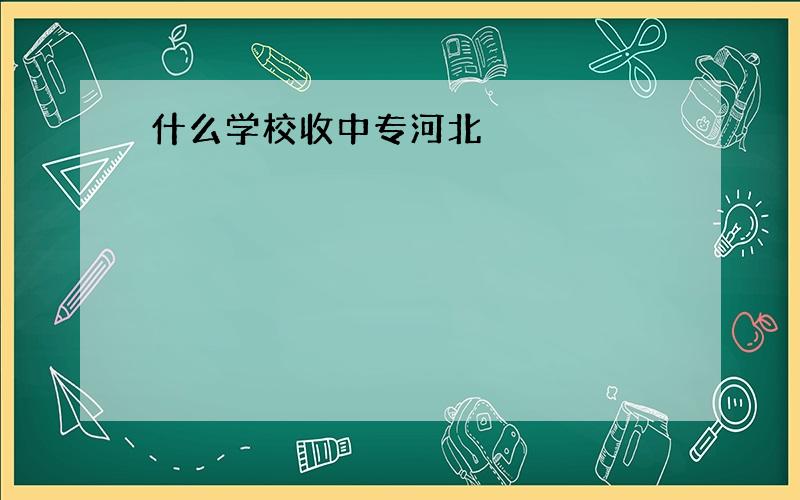 什么学校收中专河北